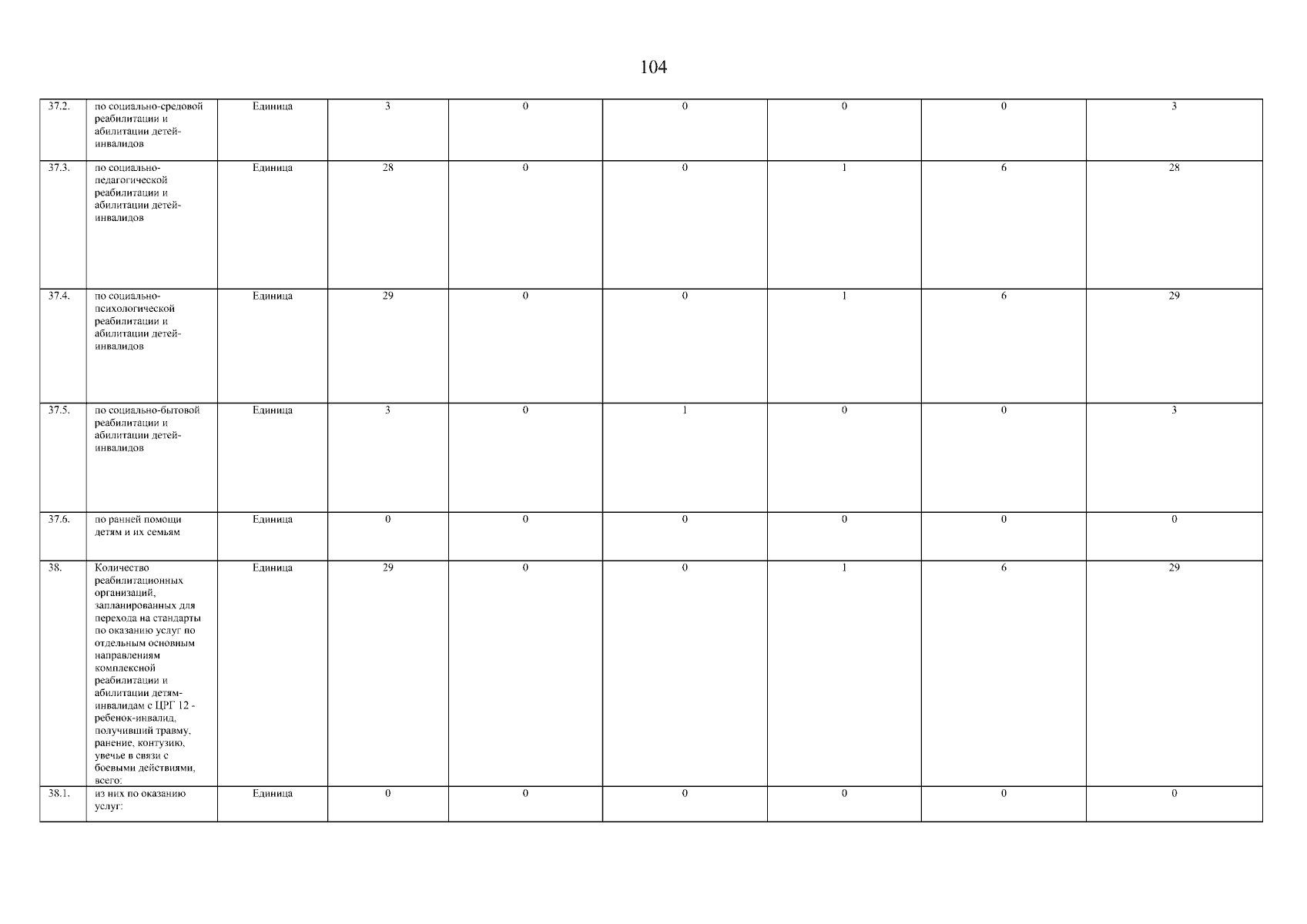 104

| 37.2. | по социально-средовой реабилитации и абилитации детей-инвалидов | Единица | 3 | 0 | 0 | 0 | 0 | 3 |
|---|---|---|---|---|---|---|---|---|
| 37.3. | по социально-педагогической реабилитации и абилитации детей-инвалидов | Единица | 28 | 0 | 0 | 1 | 6 | 28 |
| 37.4. | по социально-психологической реабилитации и абилитации детей-инвалидов | Единица | 29 | 0 | 0 | 1 | 6 | 29 |
| 37.5. | по социально-бытовой реабилитации и абилитации детей-инвалидов | Единица | 3 | 0 | 1 | 0 | 0 | 3 |
| 37.6. | по ранней помощи детям и их семьям | Единица | 0 | 0 | 0 | 0 | 0 | 0 |
| 38. | Количество реабилитационных организаций, запланированных для перехода на стандарты по оказанию услуг по отдельным основным направлениям комплексной реабилитации и абилитации детям-инвалидам с ЦРГ 12 - ребенок-инвалид, получивший травму, ранение, контузию, увечье в связи с боевыми действиями, всего: | Единица | 29 | 0 | 0 | 1 | 6 | 29 |
| 38.1. | из них по оказанию услуг: | Единица | 0 | 0 | 0 | 0 | 0 | 0 |